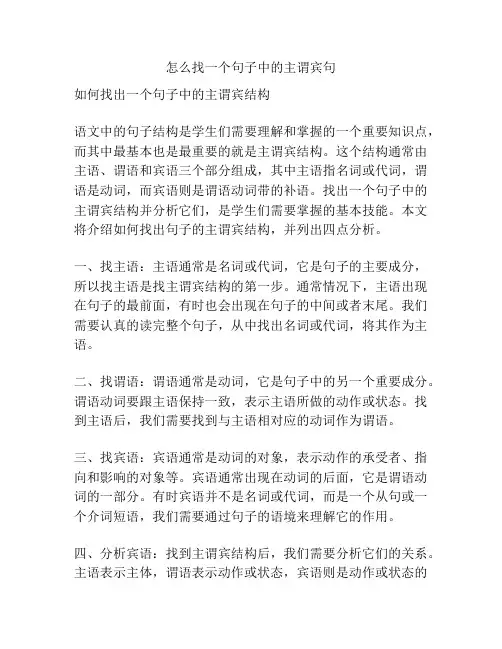 怎么找一个句子中的主谓宾句

如何找出一个句子中的主谓宾结构

语文中的句子结构是学生们需要理解和掌握的一个重要知识点，而其中最基本也是最重要的就是主谓宾结构。这个结构通常由主语、谓语和宾语三个部分组成，其中主语指名词或代词，谓语是动词，而宾语则是谓语动词带的补语。找出一个句子中的主谓宾结构并分析它们，是学生们需要掌握的基本技能。本文将介绍如何找出句子的主谓宾结构，并列出四点分析。

一、找主语：主语通常是名词或代词，它是句子的主要成分，所以找主语是找主谓宾结构的第一步。通常情况下，主语出现在句子的最前面，有时也会出现在句子的中间或者末尾。我们需要认真的读完整个句子，从中找出名词或代词，将其作为主语。

二、找谓语：谓语通常是动词，它是句子中的另一个重要成分。谓语动词要跟主语保持一致，表示主语所做的动作或状态。找到主语后，我们需要找到与主语相对应的动词作为谓语。

三、找宾语：宾语通常是动词的对象，表示动作的承受者、指向和影响的对象等。宾语通常出现在动词的后面，它是谓语动词的一部分。有时宾语并不是名词或代词，而是一个从句或一个介词短语，我们需要通过句子的语境来理解它的作用。

四、分析宾语：找到主谓宾结构后，我们需要分析它们的关系。主语表示主体，谓语表示动作或状态，宾语则是动作或状态的